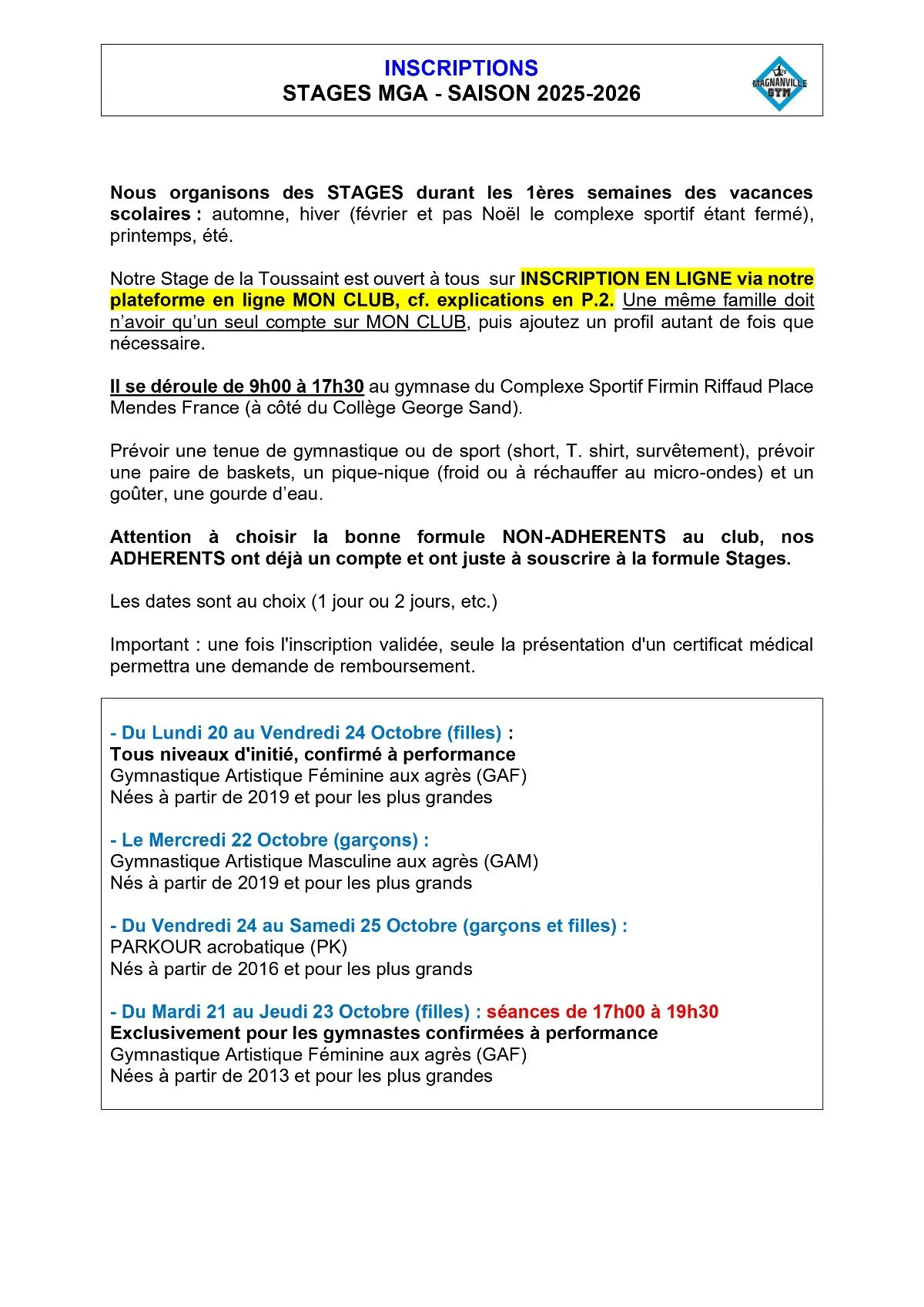 INSCRIPTIONS
STAGES MGA - SAISON 2025-2026

MAGNANVILLE GYM

Nous organisons des STAGES durant les 1ères semaines des vacances scolaires : automne, hiver (février et pas Noël le complexe sportif étant fermé), printemps, été.

Notre Stage de la Toussaint est ouvert à tous sur INSCRIPTION EN LIGNE via notre plateforme en ligne MON CLUB, cf. explications en P.2. Une même famille doit n'avoir qu'un seul compte sur MON CLUB, puis ajoutez un profil autant de fois que nécessaire.

Il se déroule de 9h00 à 17h30 au gymnase du Complexe Sportif Firmin Riffaud Place Mendes France (à côté du Collège George Sand).

Prévoir une tenue de gymnastique ou de sport (short, T. shirt, survêtement), prévoir une paire de baskets, un pique-nique (froid ou à réchauffer au micro-ondes) et un goûter, une gourde d'eau.

Attention à choisir la bonne formule NON-ADHERENTS au club, nos ADHERENTS ont déjà un compte et ont juste à souscrire à la formule Stages.

Les dates sont au choix (1 jour ou 2 jours, etc.)

Important : une fois l'inscription validée, seule la présentation d'un certificat médical permettra une demande de remboursement.

- Du Lundi 20 au Vendredi 24 Octobre (filles) :
Tous niveaux d'initié, confirmé à performance
Gymnastique Artistique Féminine aux agrès (GAF)
Nées à partir de 2019 et pour les plus grandes

- Le Mercredi 22 Octobre (garçons) :
Gymnastique Artistique Masculine aux agrès (GAM)
Nés à partir de 2019 et pour les plus grands

- Du Vendredi 24 au Samedi 25 Octobre (garçons et filles) :
PARKOUR acrobatique (PK)
Nés à partir de 2016 et pour les plus grands

- Du Mardi 21 au Jeudi 23 Octobre (filles) : séances de 17h00 à 19h30
Exclusivement pour les gymnastes confirmées à performance
Gymnastique Artistique Féminine aux agrès (GAF)
Nées à partir de 2013 et pour les plus grandes